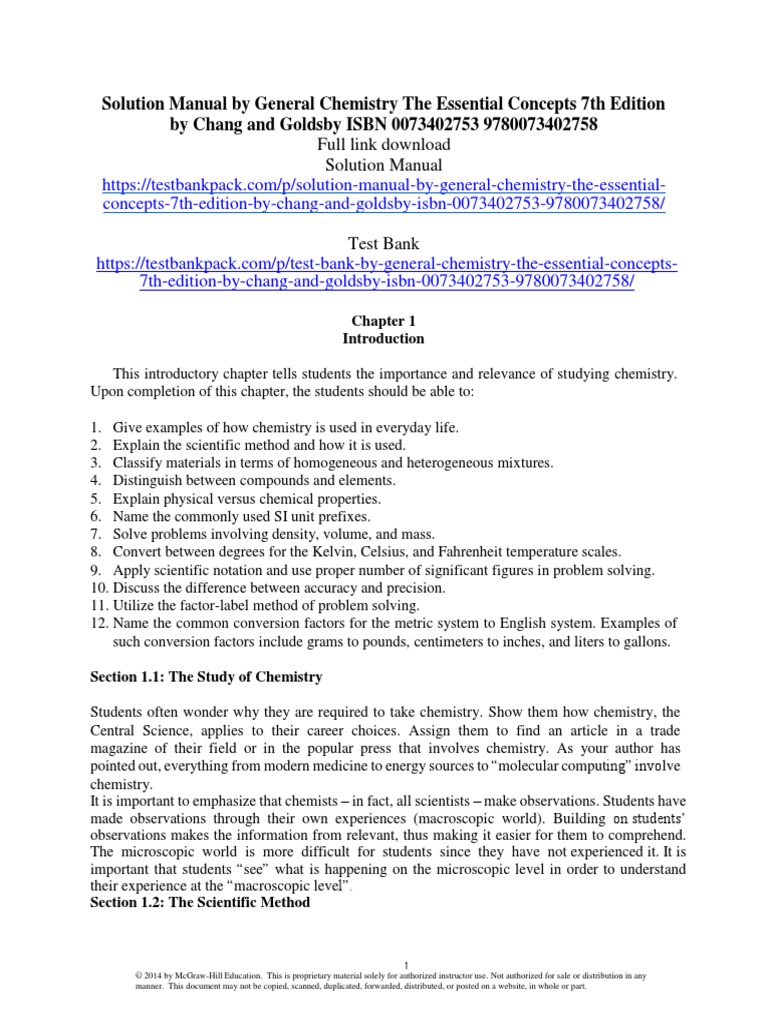 Solution Manual by General Chemistry The Essential Concepts 7th Edition by Chang and Goldsby ISBN 0073402753 9780073402758
Full link download
Solution Manual
https://testbankpack.com/p/solution-manual-by-general-chemistry-the-essential-concepts-7th-edition-by-chang-and-goldsby-isbn-0073402753-9780073402758/

Test Bank
https://testbankpack.com/p/test-bank-by-general-chemistry-the-essential-concepts-7th-edition-by-chang-and-goldsby-isbn-0073402753-9780073402758/

Chapter 1
Introduction

This introductory chapter tells students the importance and relevance of studying chemistry. Upon completion of this chapter, the students should be able to:

1. Give examples of how chemistry is used in everyday life.
2. Explain the scientific method and how it is used.
3. Classify materials in terms of homogeneous and heterogeneous mixtures.
4. Distinguish between compounds and elements.
5. Explain physical versus chemical properties.
6. Name the commonly used SI unit prefixes.
7. Solve problems involving density, volume, and mass.
8. Convert between degrees for the Kelvin, Celsius, and Fahrenheit temperature scales.
9. Apply scientific notation and use proper number of significant figures in problem solving.
10. Discuss the difference between accuracy and precision.
11. Utilize the factor-label method of problem solving.
12. Name the common conversion factors for the metric system to English system. Examples of such conversion factors include grams to pounds, centimeters to inches, and liters to gallons.

Section 1.1: The Study of Chemistry

Students often wonder why they are required to take chemistry. Show them how chemistry, the Central Science, applies to their career choices. Assign them to find an article in a trade magazine of their field or in the popular press that involves chemistry. As your author has pointed out, everything from modern medicine to energy sources to "molecular computing" involve chemistry.
It is important to emphasize that chemists – in fact, all scientists – make observations. Students have made observations through their own experiences (macroscopic world). Building on students' observations makes the information from relevant, thus making it easier for them to comprehend. The microscopic world is more difficult for students since they have not experienced it. It is important that students "see" what is happening on the microscopic level in order to understand their experience at the "macroscopic level".
Section 1.2: The Scientific Method

1
© 2014 by McGraw-Hill Education. This is proprietary material solely for authorized instructor use. Not authorized for sale or distribution in any manner. This document may not be copied, scanned, duplicated, forwarded, distributed, or posted on a website, in whole or part.